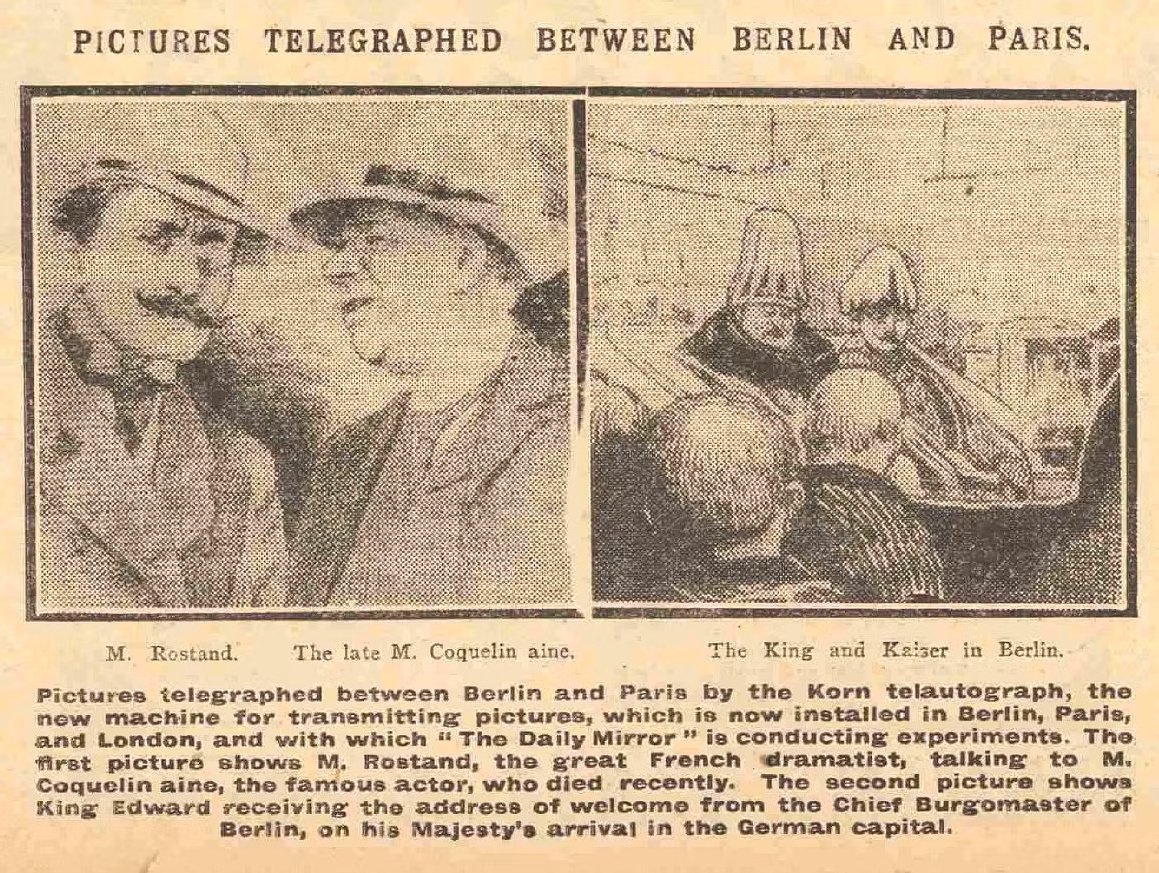 PICTURES TELEGRAPHED BETWEEN BERLIN AND PARIS.

M. Rostand.

The late M. Coquelin aine.

The King and Kaiser in Berlin.

Pictures telegraphed between Berlin and Paris by the Korn telautograph, the new machine for transmitting pictures, which is now installed in Berlin, Paris, and London, and with which "The Daily Mirror" is conducting experiments. The first picture shows M. Rostand, the great French dramatist, talking to M. Coquelin aine, the famous actor, who died recently. The second picture shows King Edward receiving the address of welcome from the Chief Burgomaster of Berlin, on his Majesty's arrival in the German capital.